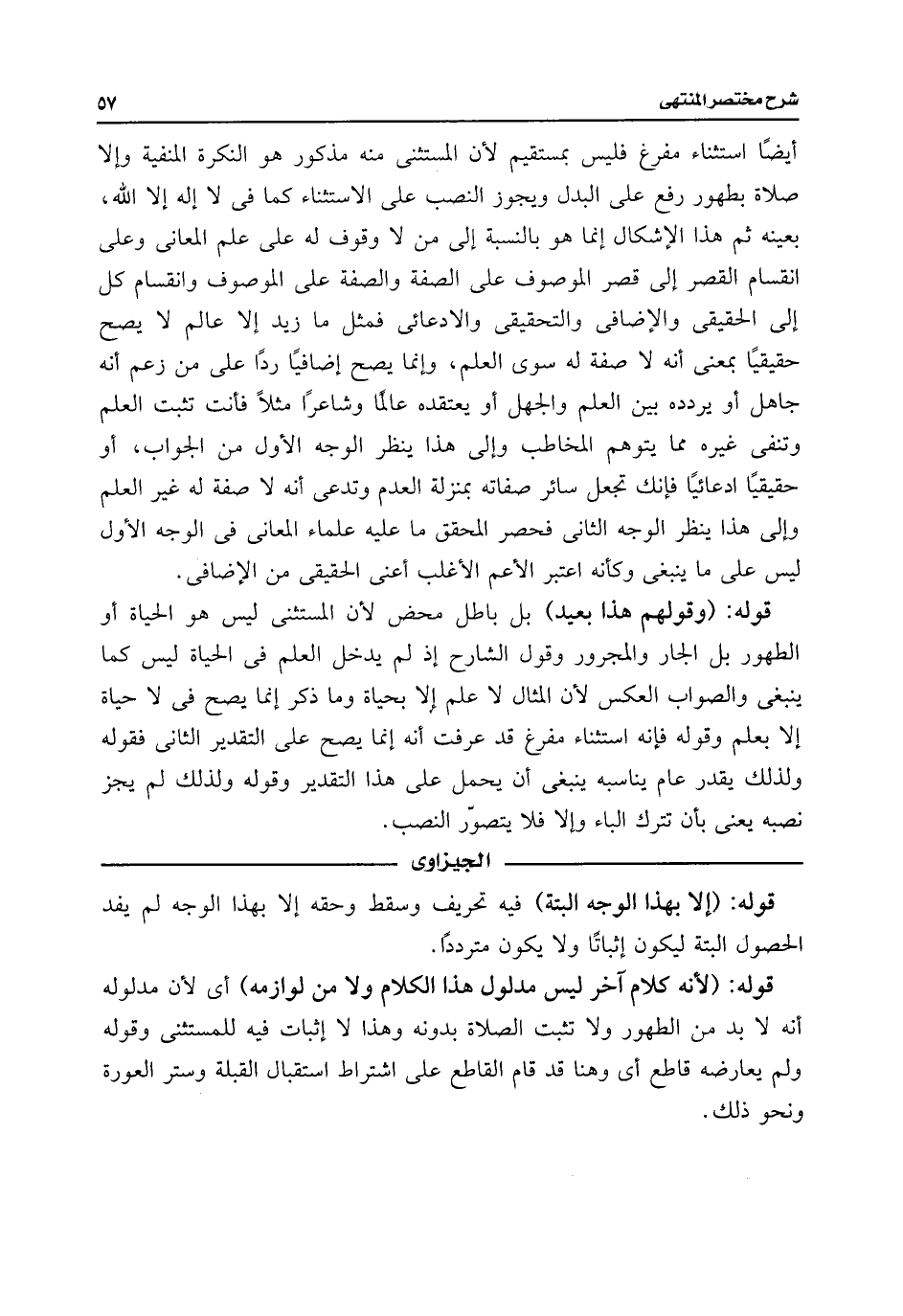 شرح مختصر المنتهى ٥٧

أيضًا استثناء مفرغ فليس بمستقيم لأن المستثنى منه مذكور هو النكرة المنفية وإلا صلاة بطهور رفع على البدل ويجوز النصب على الاستثناء كما فى لا إله إلا الله، بعينه ثم هذا الإشكال إنما هو بالنسبة إلى من لا وقوف له على علم المعانى وعلى انقسام القصر إلى قصر الموصوف على الصفة والصفة على الموصوف وانقسام كل إلى الحقيقى والإضافى والتحقيقى والادعائى فمثل ما زيد إلا عالم لا يصح حقيقيًا بمعنى أنه لا صفة له سوى العلم، وإنما يصح إضافيًا ردًا على من زعم أنه جاهل أو يردده بين العلم والجهل أو يعتقده عالمًا وشاعرًا مثلاً فأنت تثبت العلم وتنفى غيره مما يتوهم المخاطب وإلى هذا ينظر الوجه الأول من الجواب، أو حقيقيًا ادعائيًا فإنك تجعل سائر صفاته بمنزلة العدم وتدعى أنه لا صفة له غير العلم وإلى هذا ينظر الوجه الثانى فحصر المحقق ما عليه علماء المعانى فى الوجه الأول ليس على ما ينبغى وكأنه اعتبر الأعم الأغلب أعنى الحقيقى من الإضافى.

قوله: (وقولهم هذا بعيد) بل باطل محض لأن المستثنى ليس هو الحياة أو الطهور بل الجار والمجرور وقول الشارح إذ لم يدخل العلم فى الحياة ليس كما ينبغى والصواب العكس لأن المثال لا علم إلا بحياة وما ذكر إنما يصح فى لا حياة إلا بعلم وقوله فإنه استثناء مفرغ قد عرفت أنه إنما يصح على التقدير الثانى فقوله ولذلك يقدر عام يناسبه ينبغى أن يحمل على هذا التقدير وقوله ولذلك لم يجز نصبه يعنى بأن تترك الباء وإلا فلا يتصوّر النصب.

الجيزاوى

قوله: (إلا بهذا الوجه البتة) فيه تحريف وسقط وحقه إلا بهذا الوجه لم يفد الحصول البتة ليكون إثباتًا ولا يكون مترددًا.

قوله: (لأنه كلام آخر ليس مدلول هذا الكلام ولا من لوازمه) أى لأن مدلوله أنه لا بد من الطهور ولا تثبت الصلاة بدونه وهذا لا إثبات فيه للمستثنى وقوله ولم يعارضه قاطع أى وهنا قد قام القاطع على اشتراط استقبال القبلة وستر العورة ونحو ذلك.